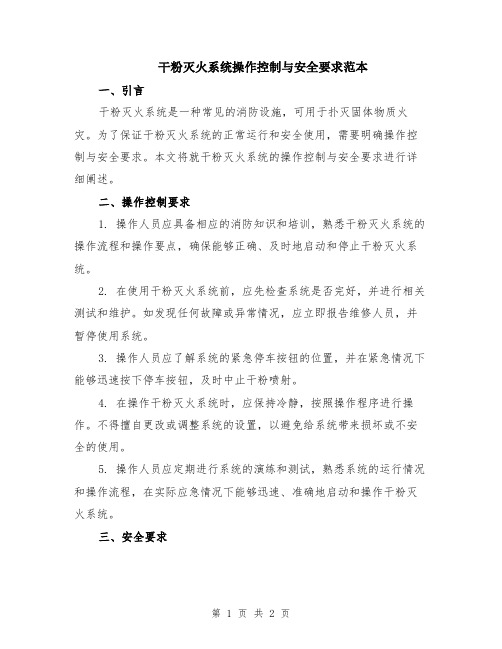 干粉灭火系统操作控制与安全要求范本

一、引言

干粉灭火系统是一种常见的消防设施，可用于扑灭固体物质火灾。为了保证干粉灭火系统的正常运行和安全使用，需要明确操作控制与安全要求。本文将就干粉灭火系统的操作控制与安全要求进行详细阐述。

二、操作控制要求

1. 操作人员应具备相应的消防知识和培训，熟悉干粉灭火系统的操作流程和操作要点，确保能够正确、及时地启动和停止干粉灭火系统。

2. 在使用干粉灭火系统前，应先检查系统是否完好，并进行相关测试和维护。如发现任何故障或异常情况，应立即报告维修人员，并暂停使用系统。

3. 操作人员应了解系统的紧急停车按钮的位置，并在紧急情况下能够迅速按下停车按钮，及时中止干粉喷射。

4. 在操作干粉灭火系统时，应保持冷静，按照操作程序进行操作。不得擅自更改或调整系统的设置，以避免给系统带来损坏或不安全的使用。

5. 操作人员应定期进行系统的演练和测试，熟悉系统的运行情况和操作流程，在实际应急情况下能够迅速、准确地启动和操作干粉灭火系统。

三、安全要求

第 1 页 共 2 页